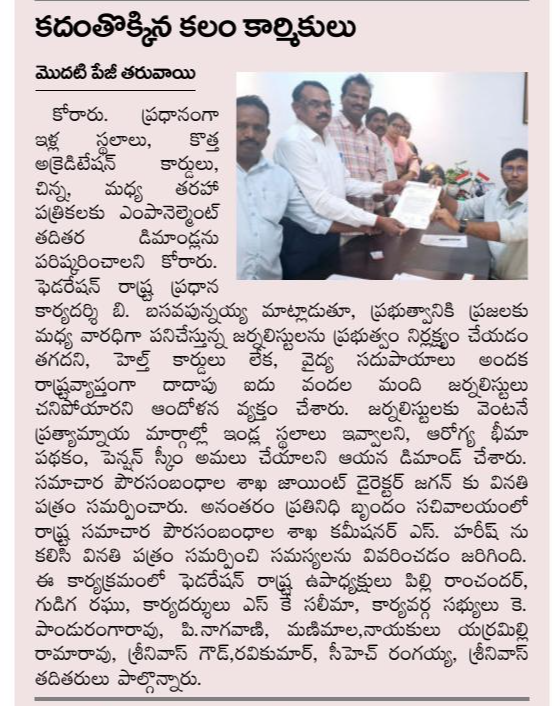 కదంతొక్కిన కలం కార్మికులు

మొదటి పేజీ తరువాయి

కోరారు. ప్రధానంగా ఇళ్ల స్థలాలు, కొత్త అక్రెడిటేషన్ కార్డులు, చిన్న, మధ్య తరహా పత్రికలకు ఎంపానెల్మెంట్ తదితర డిమాండ్లను పరిష్కరించాలని కోరారు. ఫెడరేషన్ రాష్ట్ర ప్రధాన కార్యదర్శి బి. బసవపున్నయ్య మాట్లాడుతూ, ప్రభుత్వానికి ప్రజలకు మధ్య వారధిగా పనిచేస్తున్న జర్నలిస్టులను ప్రభుత్వం నిర్లక్ష్యం చేయడం తగదని, హెల్త్ కార్డులు లేక, వైద్య సదుపాయాలు అందక రాష్ట్రవ్యాప్తంగా దాదాపు ఐదు వందల మంది జర్నలిస్టులు చనిపోయారని ఆందోళన వ్యక్తం చేశారు. జర్నలిస్టులకు వెంటనే ప్రత్యామ్నాయ మార్గాల్లో ఇండ్ల స్థలాలు ఇవ్వాలని, ఆరోగ్య భీమా పథకం, పెన్షన్ స్కీం అమలు చేయాలని ఆయన డిమాండ్ చేశారు. సమాచార పౌరసంబంధాల శాఖ జాయింట్ డైరెక్టర్ జగన్ కు వినతి పత్రం సమర్పించారు. అనంతరం ప్రతినిధి బృందం సచివాలయంలో రాష్ట్ర సమాచార పౌరసంబంధాల శాఖ కమీషనర్ ఎస్. హరీష్ ను కలిసి వినతి పత్రం సమర్పించి సమస్యలను వివరించడం జరిగింది. ఈ కార్యక్రమంలో ఫెడరేషన్ రాష్ట్ర ఉపాధ్యక్షులు పిల్లి రాంచందర్, గుడిగ రఘు, కార్యదర్శులు ఎస్ కె సలీమా, కార్యవర్గ సభ్యులు కె. పాండురంగారావు, పి.నాగవాణి, మణిమాల,నాయకులు యర్రమిల్లి రామారావు, శ్రీనివాస్ గౌడ్,రవికుమార్, సీహెచ్ రంగయ్య, శ్రీనివాస్ తదితరులు పాల్గొన్నారు.